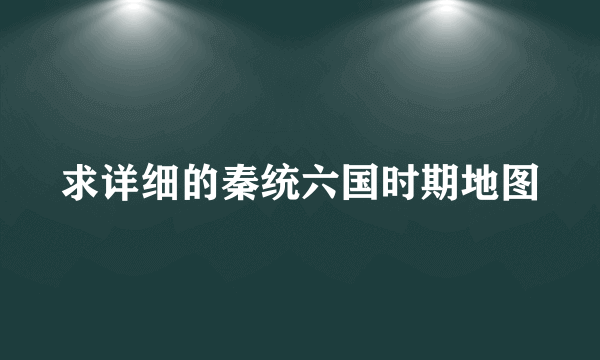 求详细的秦统六国时期地图